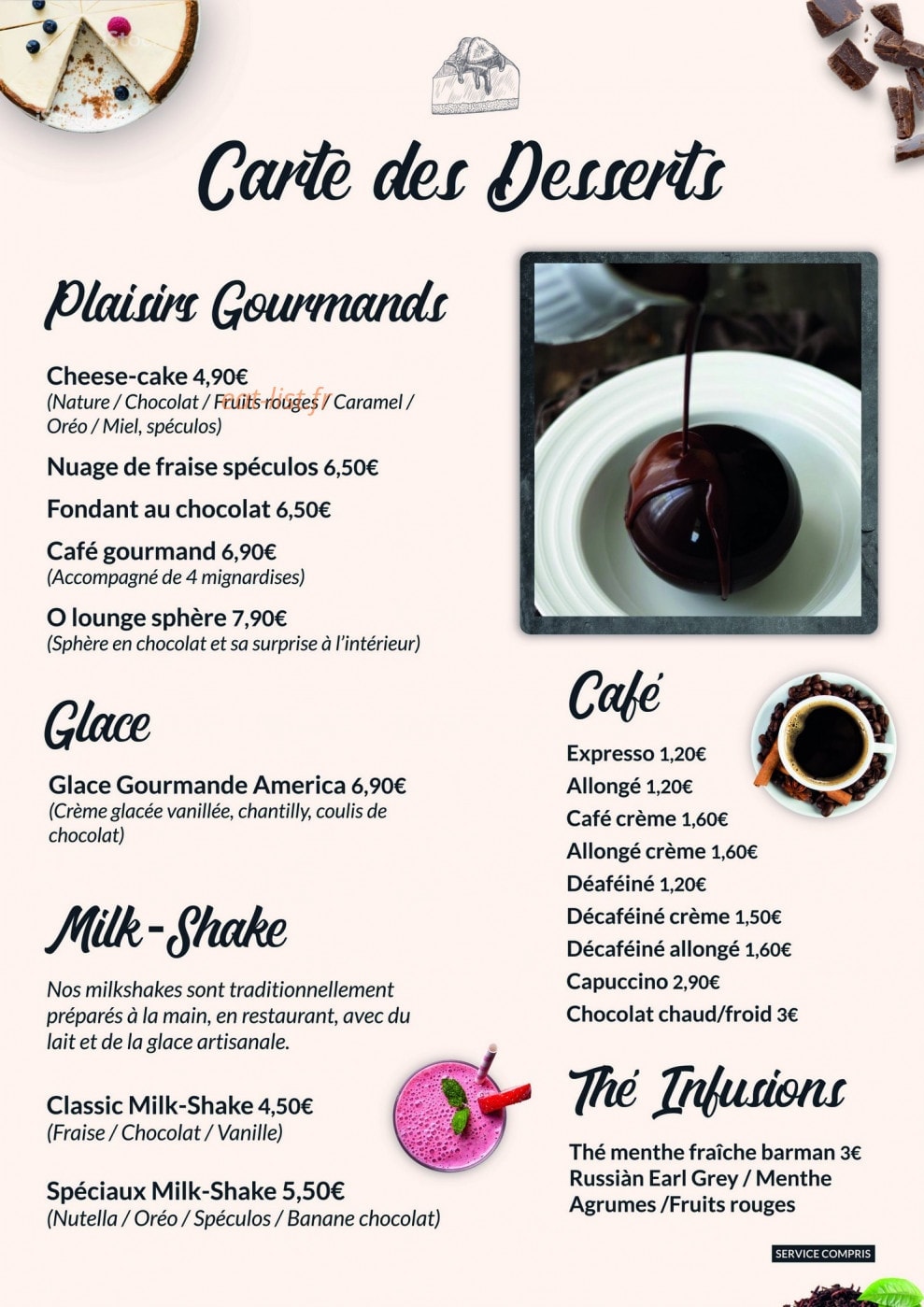 Carte des Desserts

Plaisirs Gourmands

Cheese-cake 4,90€
(Nature / Chocolat / Fruits rouges / Caramel / Oréo / Miel, spéculos)

eat-list.fr

Nuage de fraise spéculos 6,50€

Fondant au chocolat 6,50€

Café gourmand 6,90€
(Accompagné de 4 mignardises)

O lounge sphère 7,90€
(Sphère en chocolat et sa surprise à l'intérieur)

Glace

Glace Gourmande America 6,90€
(Crème glacée vanillée, chantilly, coulis de chocolat)

Milk-Shake

Nos milkshakes sont traditionnellement préparés à la main, en restaurant, avec du lait et de la glace artisanale.

Classic Milk-Shake 4,50€
(Fraise / Chocolat / Vanille)

Spéciaux Milk-Shake 5,50€
(Nutella / Oréo / Spéculos / Banane chocolat)

Café

Expresso 1,20€
Allongé 1,20€
Café crème 1,60€
Allongé crème 1,60€
Déaféiné 1,20€
Décaféiné crème 1,50€
Décaféiné allongé 1,60€
Capuccino 2,90€
Chocolat chaud/froid 3€

Thé Infusions

Thé menthe fraîche barman 3€
Russiàn Earl Grey / Menthe Agrumes /Fruits rouges

SERVICE COMPRIS